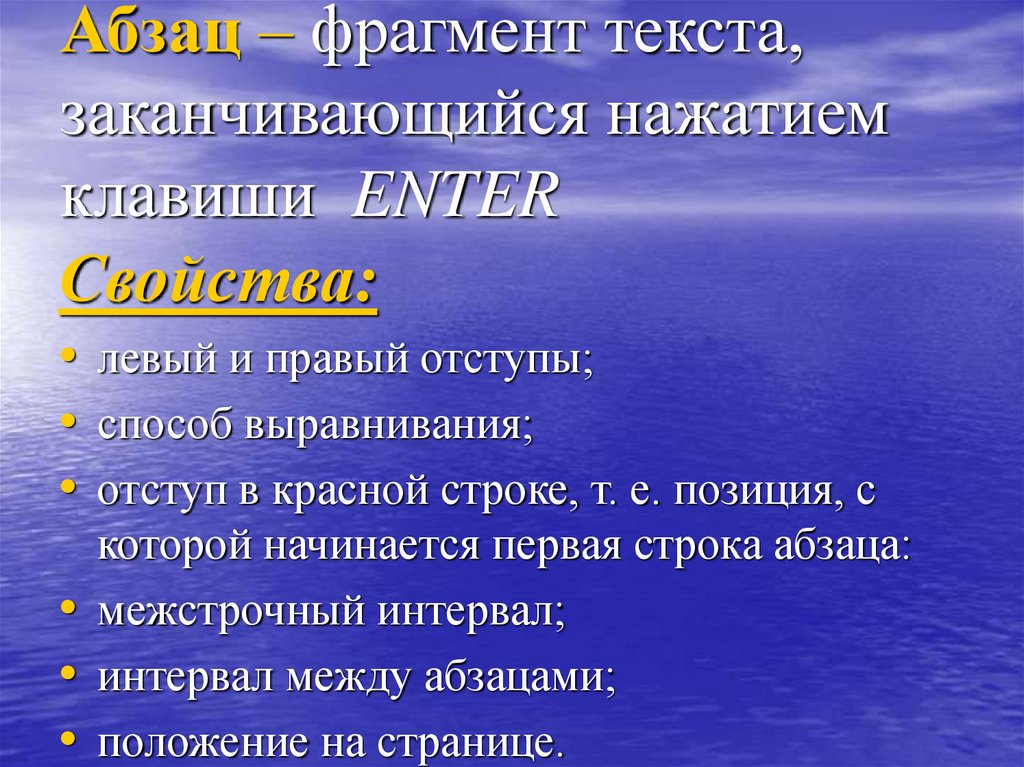 Абзац – фрагмент текста, заканчивающийся нажатием клавиши ENTER

Свойства:

• левый и правый отступы;
• способ выравнивания;
• отступ в красной строке, т. е. позиция, с которой начинается первая строка абзаца:
• межстрочный интервал;
• интервал между абзацами;
• положение на странице.